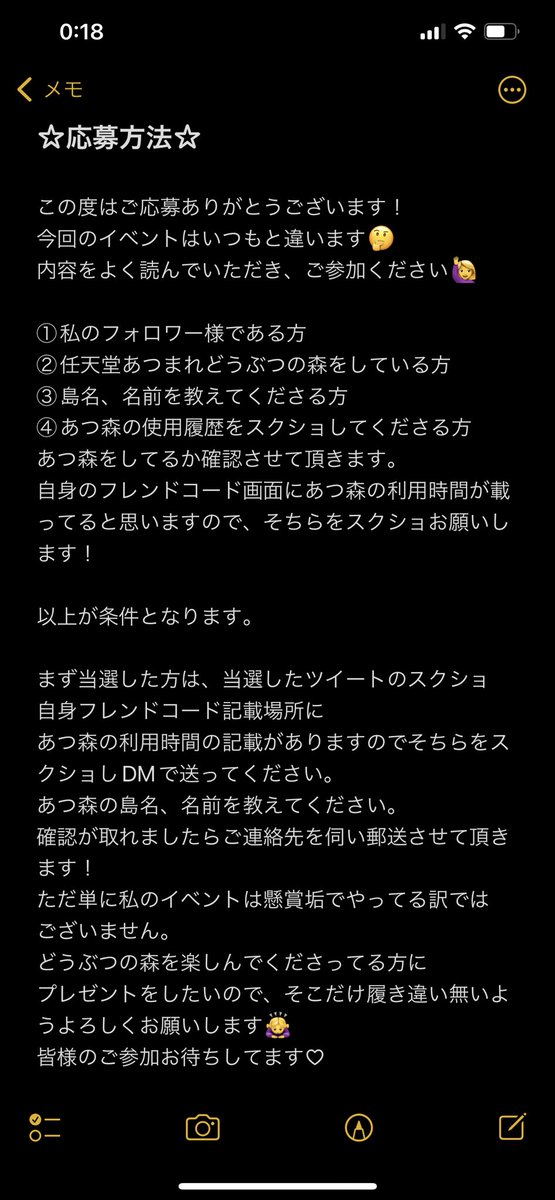 0:18

メモ

☆応募方法☆

この度はご応募ありがとうございます！
今回のイベントはいつもと違います🤔
内容をよく読んでいただき、ご参加ください🙋‍♀️

①私のフォロワー様である方
②任天堂あつまれどうぶつの森をしている方
③島名、名前を教えてくださる方
④あつ森の使用履歴をスクショしてくださる方
あつ森をしてるか確認させて頂きます。
自身のフレンドコード画面にあつ森の利用時間が載ってると思いますので、そちらをスクショお願いします！

以上が条件となります。

まず当選した方は、当選したツイートのスクショ
自身フレンドコード記載場所に
あつ森の利用時間の記載がありますのでそちらをスクショしDMで送ってください。
あつ森の島名、名前を教えてください。
確認が取れましたらご連絡先を伺い郵送させて頂きます！
ただ単に私のイベントは懸賞垢でやってる訳ではございません。
どうぶつの森を楽しんでくださってる方に
プレゼントをしたいので、そこだけ履き違い無いようよろしくお願いします🙇‍♀️
皆様のご参加お待ちしてます♡